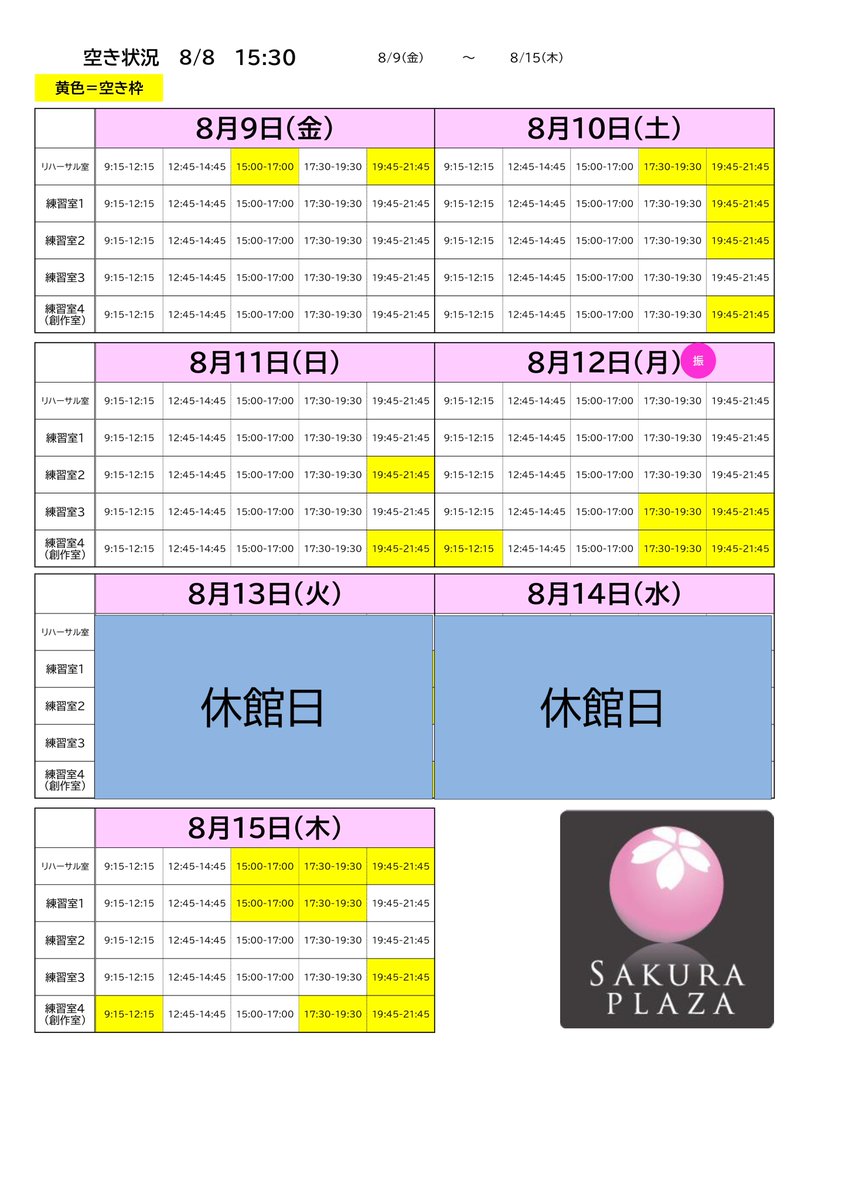 空き状況　8/8　15:30　　8/9(金)　～　8/15(木)

黄色＝空き枠

| | 8月9日(金) | | | | | 8月10日(土) | | | | |
|---|---|---|---|---|---|---|---|---|---|---|
| リハーサル室 | 9:15-12:15 | 12:45-14:45 | 15:00-17:00 | 17:30-19:30 | 19:45-21:45 | 9:15-12:15 | 12:45-14:45 | 15:00-17:00 | 17:30-19:30 | 19:45-21:45 |
| 練習室1 | 9:15-12:15 | 12:45-14:45 | 15:00-17:00 | 17:30-19:30 | 19:45-21:45 | 9:15-12:15 | 12:45-14:45 | 15:00-17:00 | 17:30-19:30 | 19:45-21:45 |
| 練習室2 | 9:15-12:15 | 12:45-14:45 | 15:00-17:00 | 17:30-19:30 | 19:45-21:45 | 9:15-12:15 | 12:45-14:45 | 15:00-17:00 | 17:30-19:30 | 19:45-21:45 |
| 練習室3 | 9:15-12:15 | 12:45-14:45 | 15:00-17:00 | 17:30-19:30 | 19:45-21:45 | 9:15-12:15 | 12:45-14:45 | 15:00-17:00 | 17:30-19:30 | 19:45-21:45 |
| 練習室4 (創作室) | 9:15-12:15 | 12:45-14:45 | 15:00-17:00 | 17:30-19:30 | 19:45-21:45 | 9:15-12:15 | 12:45-14:45 | 15:00-17:00 | 17:30-19:30 | 19:45-21:45 |

| | 8月11日(日) | | | | | 8月12日(月) 振 | | | | |
|---|---|---|---|---|---|---|---|---|---|---|
| リハーサル室 | 9:15-12:15 | 12:45-14:45 | 15:00-17:00 | 17:30-19:30 | 19:45-21:45 | 9:15-12:15 | 12:45-14:45 | 15:00-17:00 | 17:30-19:30 | 19:45-21:45 |
| 練習室1 | 9:15-12:15 | 12:45-14:45 | 15:00-17:00 | 17:30-19:30 | 19:45-21:45 | 9:15-12:15 | 12:45-14:45 | 15:00-17:00 | 17:30-19:30 | 19:45-21:45 |
| 練習室2 | 9:15-12:15 | 12:45-14:45 | 15:00-17:00 | 17:30-19:30 | 19:45-21:45 | 9:15-12:15 | 12:45-14:45 | 15:00-17:00 | 17:30-19:30 | 19:45-21:45 |
| 練習室3 | 9:15-12:15 | 12:45-14:45 | 15:00-17:00 | 17:30-19:30 | 19:45-21:45 | 9:15-12:15 | 12:45-14:45 | 15:00-17:00 | 17:30-19:30 | 19:45-21:45 |
| 練習室4 (創作室) | 9:15-12:15 | 12:45-14:45 | 15:00-17:00 | 17:30-19:30 | 19:45-21:45 | 9:15-12:15 | 12:45-14:45 | 15:00-17:00 | 17:30-19:30 | 19:45-21:45 |

| | 8月13日(火) | 8月14日(水) |
|---|---|---|
| リハーサル室 | 休館日 | 休館日 |
| 練習室1 | | |
| 練習室2 | | |
| 練習室3 | | |
| 練習室4 (創作室) | | |

| | 8月15日(木) | | | | |
|---|---|---|---|---|---|
| リハーサル室 | 9:15-12:15 | 12:45-14:45 | 15:00-17:00 | 17:30-19:30 | 19:45-21:45 |
| 練習室1 | 9:15-12:15 | 12:45-14:45 | 15:00-17:00 | 17:30-19:30 | 19:45-21:45 |
| 練習室2 | 9:15-12:15 | 12:45-14:45 | 15:00-17:00 | 17:30-19:30 | 19:45-21:45 |
| 練習室3 | 9:15-12:15 | 12:45-14:45 | 15:00-17:00 | 17:30-19:30 | 19:45-21:45 |
| 練習室4 (創作室) | 9:15-12:15 | 12:45-14:45 | 15:00-17:00 | 17:30-19:30 | 19:45-21:45 |

SAKURA PLAZA